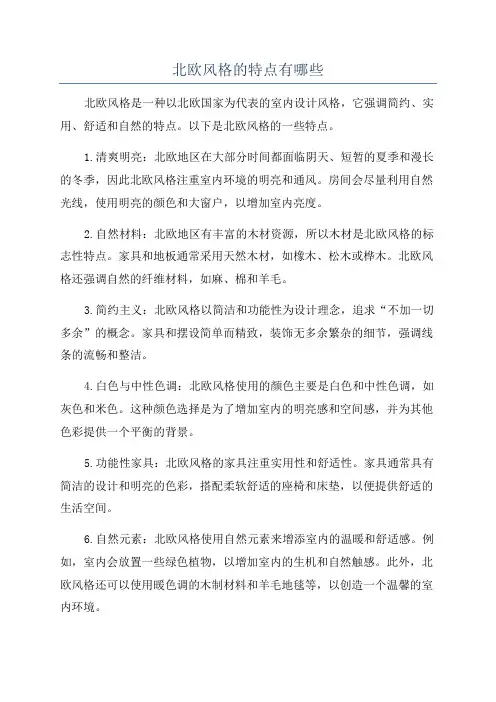 北欧风格的特点有哪些

北欧风格是一种以北欧国家为代表的室内设计风格，它强调简约、实用、舒适和自然的特点。以下是北欧风格的一些特点。

1.清爽明亮：北欧地区在大部分时间都面临阴天、短暂的夏季和漫长的冬季，因此北欧风格注重室内环境的明亮和通风。房间会尽量利用自然光线，使用明亮的颜色和大窗户，以增加室内亮度。

2.自然材料：北欧地区有丰富的木材资源，所以木材是北欧风格的标志性特点。家具和地板通常采用天然木材，如橡木、松木或桦木。北欧风格还强调自然的纤维材料，如麻、棉和羊毛。

3.简约主义：北欧风格以简洁和功能性为设计理念，追求“不加一切多余”的概念。家具和摆设简单而精致，装饰无多余繁杂的细节，强调线条的流畅和整洁。

4.白色与中性色调：北欧风格使用的颜色主要是白色和中性色调，如灰色和米色。这种颜色选择是为了增加室内的明亮感和空间感，并为其他色彩提供一个平衡的背景。

5.功能性家具：北欧风格的家具注重实用性和舒适性。家具通常具有简洁的设计和明亮的色彩，搭配柔软舒适的座椅和床垫，以便提供舒适的生活空间。

6.自然元素：北欧风格使用自然元素来增添室内的温暖和舒适感。例如，室内会放置一些绿色植物，以增加室内的生机和自然触感。此外，北欧风格还可以使用暖色调的木制材料和羊毛地毯等，以创造一个温馨的室内环境。